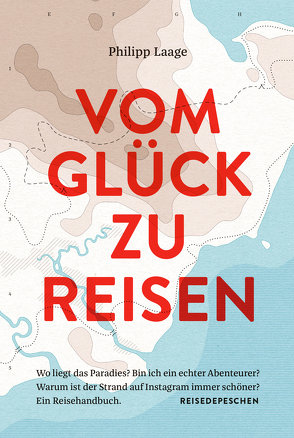 E F G H

1

2

3

4

5

Philipp Laage

VOM GLÜCK ZU REISEN

Wo liegt das Paradies? Bin ich ein echter Abenteurer? Warum ist der Strand auf Instagram immer schöner? Ein Reisehandbuch.

REISEDEPESCHEN